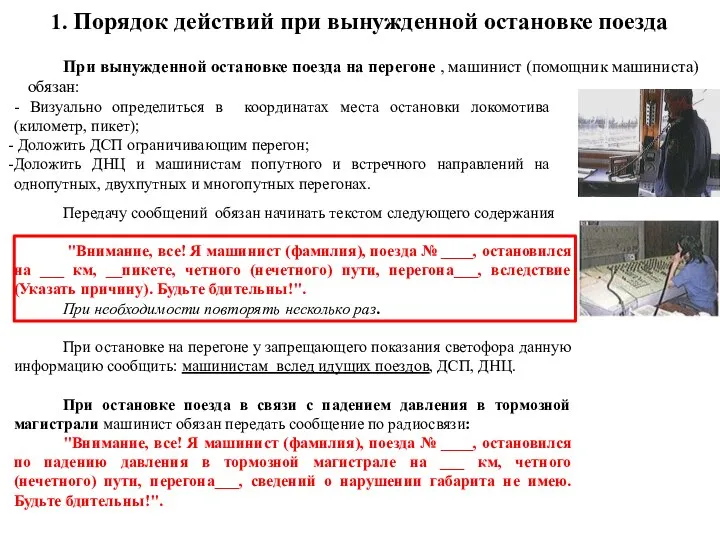 1. Порядок действий при вынужденной остановке поезда

При вынужденной остановке поезда на перегоне , машинист (помощник машиниста) обязан:
- Визуально определиться в координатах места остановки локомотива (километр, пикет);
- Доложить ДСП ограничивающим перегон;
-Доложить ДНЦ и машинистам попутного и встречного направлений на однопутных, двухпутных и многопутных перегонах.

Передачу сообщений обязан начинать текстом следующего содержания

"Внимание, все! Я машинист (фамилия), поезда № ____, остановился на ___ км, __пикете, четного (нечетного) пути, перегона___, вследствие (Указать причину). Будьте бдительны!".
При необходимости повторять несколько раз.

При остановке на перегоне у запрещающего показания светофора данную информацию сообщить: машинистам вслед идущих поездов, ДСП, ДНЦ.

При остановке поезда в связи с падением давления в тормозной магистрали машинист обязан передать сообщение по радиосвязи:
"Внимание, все! Я машинист (фамилия), поезда № ____, остановился по падению давления в тормозной магистрале на ___ км, четного (нечетного) пути, перегона___, сведений о нарушении габарита не имею. Будьте бдительны!".